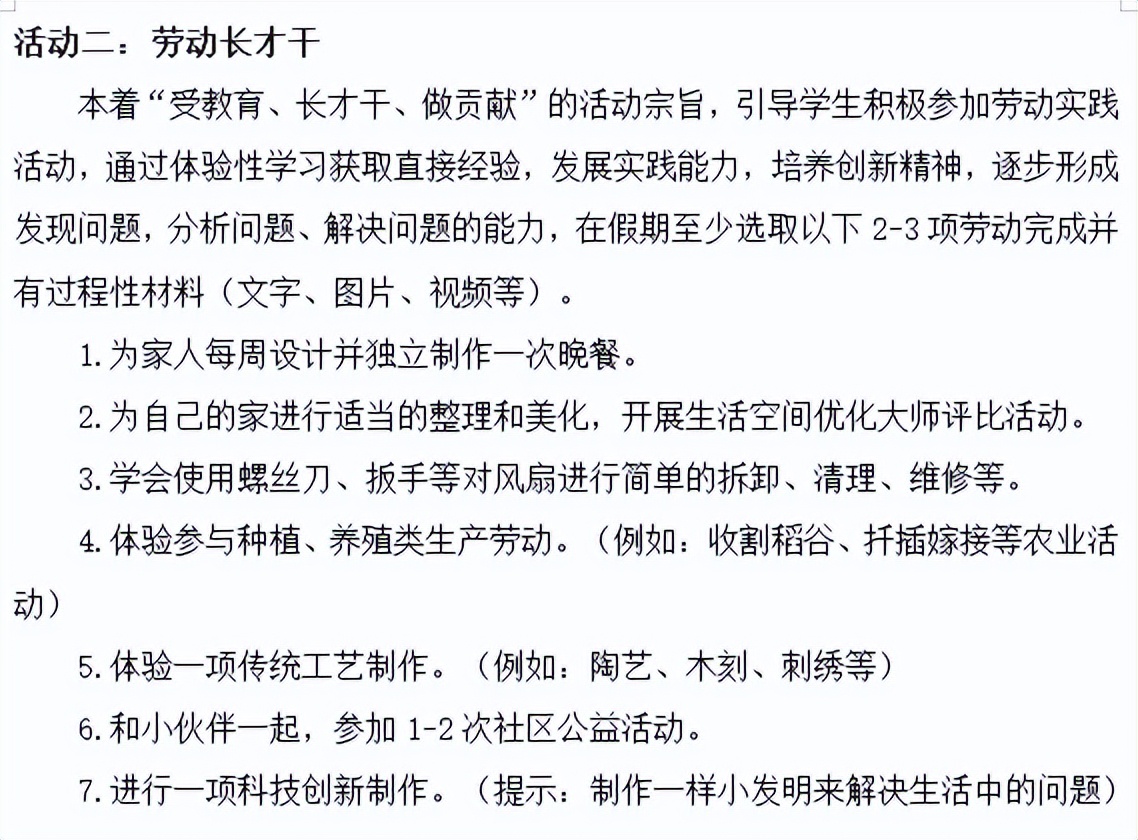 活动二：劳动长才干

本着“受教育、长才干、做贡献”的活动宗旨，引导学生积极参加劳动实践活动，通过体验性学习获取直接经验，发展实践能力，培养创新精神，逐步形成发现问题，分析问题、解决问题的能力，在假期至少选取以下 2-3 项劳动完成并有过程性材料（文字、图片、视频等）。

1.为家人每周设计并独立制作一次晚餐。

2.为自己的家进行适当的整理和美化，开展生活空间优化大师评比活动。

3.学会使用螺丝刀、扳手等对风扇进行简单的拆卸、清理、维修等。

4.体验参与种植、养殖类生产劳动。（例如：收割稻谷、扦插嫁接等农业活动）

5.体验一项传统工艺制作。（例如：陶艺、木刻、刺绣等）

6.和小伙伴一起，参加 1-2 次社区公益活动。

7.进行一项科技创新制作。（提示：制作一样小发明来解决生活中的问题）